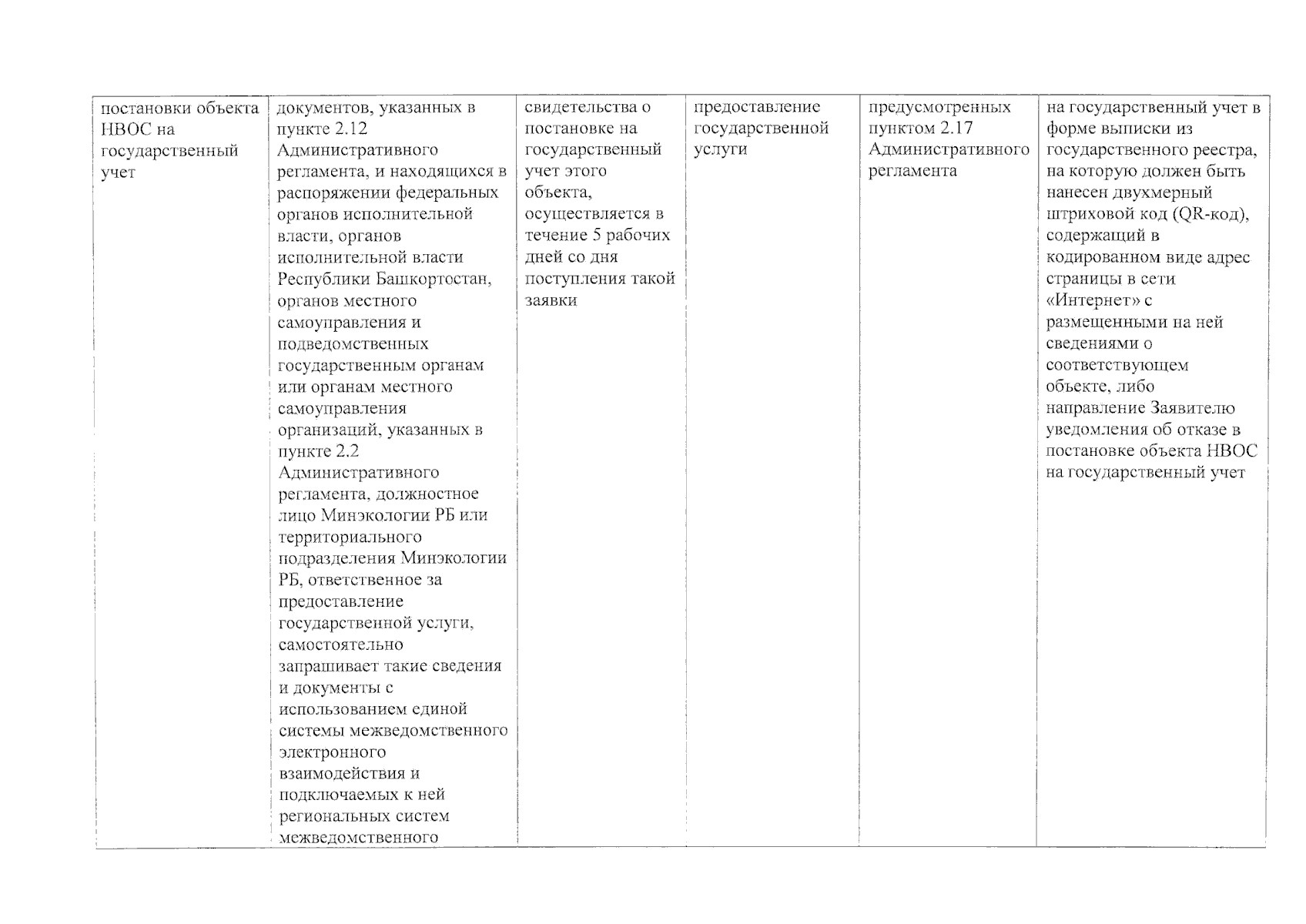 | постановки объекта НВОС на государственный учет | документов, указанных в пункте 2.12 Административного регламента, и находящихся в распоряжении федеральных органов исполнительной власти, органов исполнительной власти Республики Башкортостан, органов местного самоуправления и подведомственных государственным органам или органам местного самоуправления организаций, указанных в пункте 2.2 Административного регламента, должностное лицо Минэкологии РБ или территориального подразделения Минэкологии РБ, ответственное за предоставление государственной услуги, самостоятельно запрашивает такие сведения и документы с использованием единой системы межведомственного электронного взаимодействия и подключаемых к ней региональных систем межведомственного | свидетельства о постановке на государственный учет этого объекта, осуществляется в течение 5 рабочих дней со дня поступления такой заявки | предоставление государственной услуги | предусмотренных пунктом 2.17 Административного регламента | на государственный учет в форме выписки из государственного реестра, на которую должен быть нанесен двухмерный штриховой код (QR-код), содержащий в кодированном виде адрес страницы в сети «Интернет» с размещенными на ней сведениями о соответствующем объекте, либо направление Заявителю уведомления об отказе в постановке объекта НВОС на государственный учет |
|---|---|---|---|---|---|